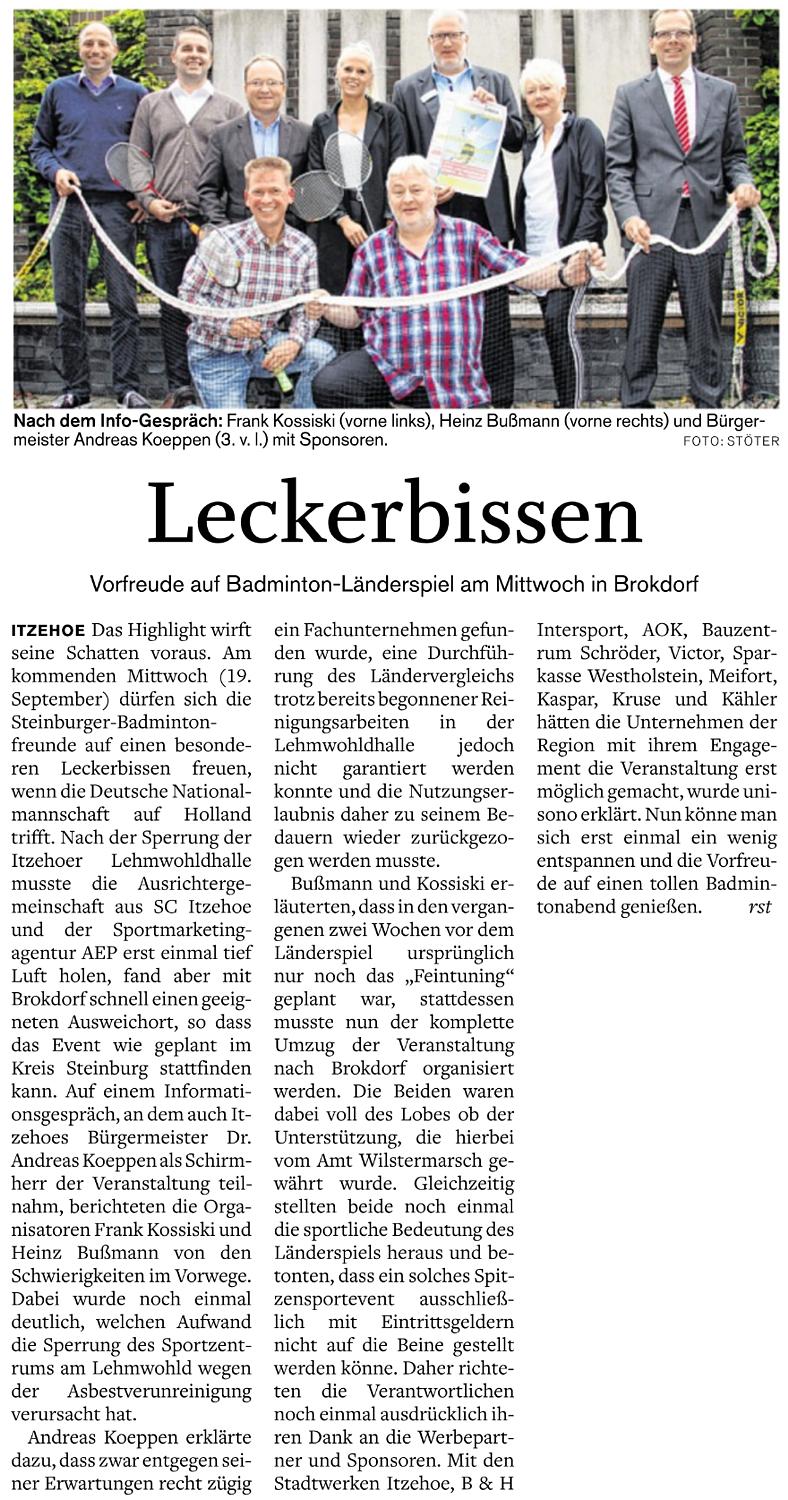 Nach dem Info-Gespräch: Frank Kossiski (vorne links), Heinz Bußmann (vorne rechts) und Bürgermeister Andreas Koeppen (3. v. l.) mit Sponsoren.
FOTO: STÖTER

Leckerbissen

Vorfreude auf Badminton-Länderspiel am Mittwoch in Brokdorf

ITZEHOE Das Highlight wirft seine Schatten voraus. Am kommenden Mittwoch (19. September) dürfen sich die Steinburger-Badmintonfreunde auf einen besonderen Leckerbissen freuen, wenn die Deutsche Nationalmannschaft auf Holland trifft. Nach der Sperrung der Itzehoer Lehmwohldhalle musste die Ausrichtergemeinschaft aus SC Itzehoe und der Sportmarketingagentur AEP erst einmal tief Luft holen, fand aber mit Brokdorf schnell einen geeigneten Ausweichort, so dass das Event wie geplant im Kreis Steinburg stattfinden kann. Auf einem Informationsgespräch, an dem auch Itzehoes Bürgermeister Dr. Andreas Koeppen als Schirmherr der Veranstaltung teilnahm, berichteten die Organisatoren Frank Kossiski und Heinz Bußmann von den Schwierigkeiten im Vorwege. Dabei wurde noch einmal deutlich, welchen Aufwand die Sperrung des Sportzentrums am Lehmwohld wegen der Asbestverunreinigung verursacht hat.

Andreas Koeppen erklärte dazu, dass zwar entgegen seiner Erwartungen recht zügig ein Fachunternehmen gefunden wurde, eine Durchführung des Ländervergleichs trotz bereits begonnener Reinigungsarbeiten in der Lehmwohldhalle jedoch nicht garantiert werden konnte und die Nutzungserlaubnis daher zu seinem Bedauern wieder zurückgezogen werden musste.

Bußmann und Kossiski erläuterten, dass in den vergangenen zwei Wochen vor dem Länderspiel ursprünglich nur noch das „Feintuning“ geplant war, stattdessen musste nun der komplette Umzug der Veranstaltung nach Brokdorf organisiert werden. Die Beiden waren dabei voll des Lobes ob der Unterstützung, die hierbei vom Amt Wilstermarsch gewährt wurde. Gleichzeitig stellten beide noch einmal die sportliche Bedeutung des Länderspiels heraus und betonten, dass ein solches Spitzensportevent ausschließlich mit Eintrittsgeldern nicht auf die Beine gestellt werden könne. Daher richteten die Verantwortlichen noch einmal ausdrücklich ihren Dank an die Werbepartner und Sponsoren. Mit den Stadtwerken Itzehoe, B & H Intersport, AOK, Bauzentrum Schröder, Victor, Sparkasse Westholstein, Meifort, Kaspar, Kruse und Kähler hätten die Unternehmen der Region mit ihrem Engagement die Veranstaltung erst möglich gemacht, wurde unisono erklärt. Nun könne man sich erst einmal ein wenig entspannen und die Vorfreude auf einen tollen Badmintonabend genießen. rst